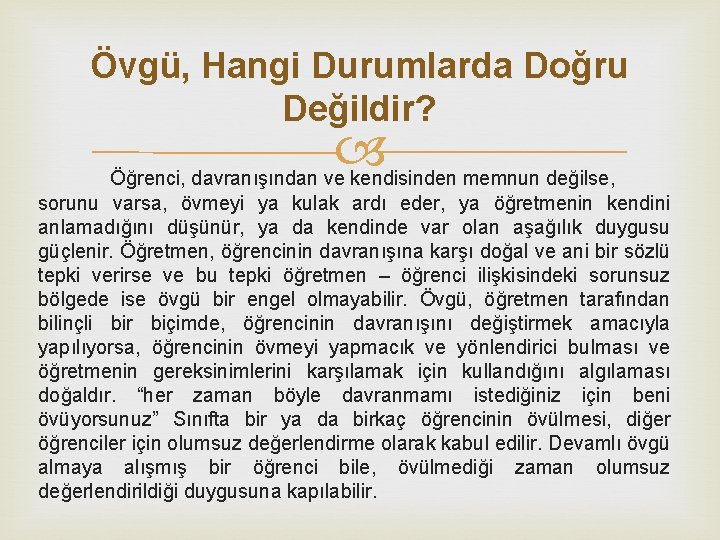 Övgü, Hangi Durumlarda Doğru Değildir?

Öğrenci, davranışından ve kendisinden memnun değilse, sorunu varsa, övmeyi ya kulak ardı eder, ya öğretmenin kendini anlamadığını düşünür, ya da kendinde var olan aşağılık duygusu güçlenir. Öğretmen, öğrencinin davranışına karşı doğal ve ani bir sözlü tepki verirse ve bu tepki öğretmen – öğrenci ilişkisindeki sorunsuz bölgede ise övgü bir engel olmayabilir. Övgü, öğretmen tarafından bilinçli bir biçimde, öğrencinin davranışını değiştirmek amacıyla yapılıyorsa, öğrencinin övmeyi yapmacık ve yönlendirici bulması ve öğretmenin gereksinimlerini karşılamak için kullandığını algılaması doğaldır. “her zaman böyle davranmamı istediğiniz için beni övüyorsunuz” Sınıfta bir ya da birkaç öğrencinin övülmesi, diğer öğrenciler için olumsuz değerlendirme olarak kabul edilir. Devamlı övgü almaya alışmış bir öğrenci bile, övülmediği zaman olumsuz değerlendirildiği duygusuna kapılabilir.